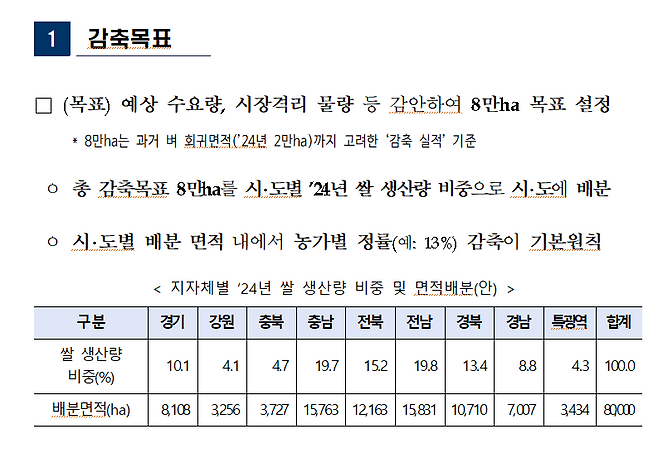 1 감축목표

□ (목표) 예상 수요량, 시장격리 물량 등 감안하여 8만ha 목표 설정

* 8만ha는 과거 벼 회귀면적('24년 2만ha)까지 고려한 '감축 실적' 기준

○ 총 감축목표 8만ha를 시·도별 '24년 쌀 생산량 비중으로 시·도에 배분

○ 시·도별 배분 면적 내에서 농가별 정률(예: 13%) 감축이 기본원칙

< 지자체별 '24년 쌀 생산량 비중 및 면적배분(안) >

| 구분 | 경기 | 강원 | 충북 | 충남 | 전북 | 전남 | 경북 | 경남 | 특광역 | 합계 |
|---|---|---|---|---|---|---|---|---|---|---|
| 쌀 생산량 비중(%) | 10.1 | 4.1 | 4.7 | 19.7 | 15.2 | 19.8 | 13.4 | 8.8 | 4.3 | 100.0 |
| 배분면적(ha) | 8,108 | 3,256 | 3,727 | 15,763 | 12,163 | 15,831 | 10,710 | 7,007 | 3,434 | 80,000 |